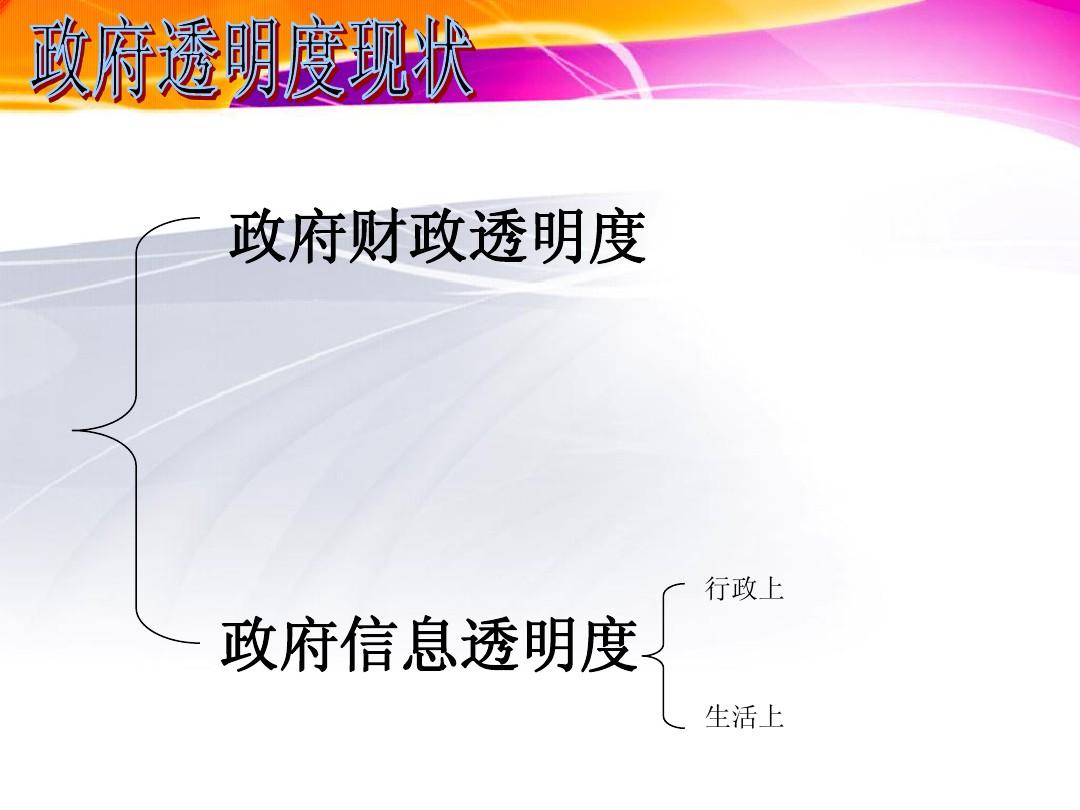 政府透明度现状

政府财政透明度

政府信息透明度

行政上

生活上